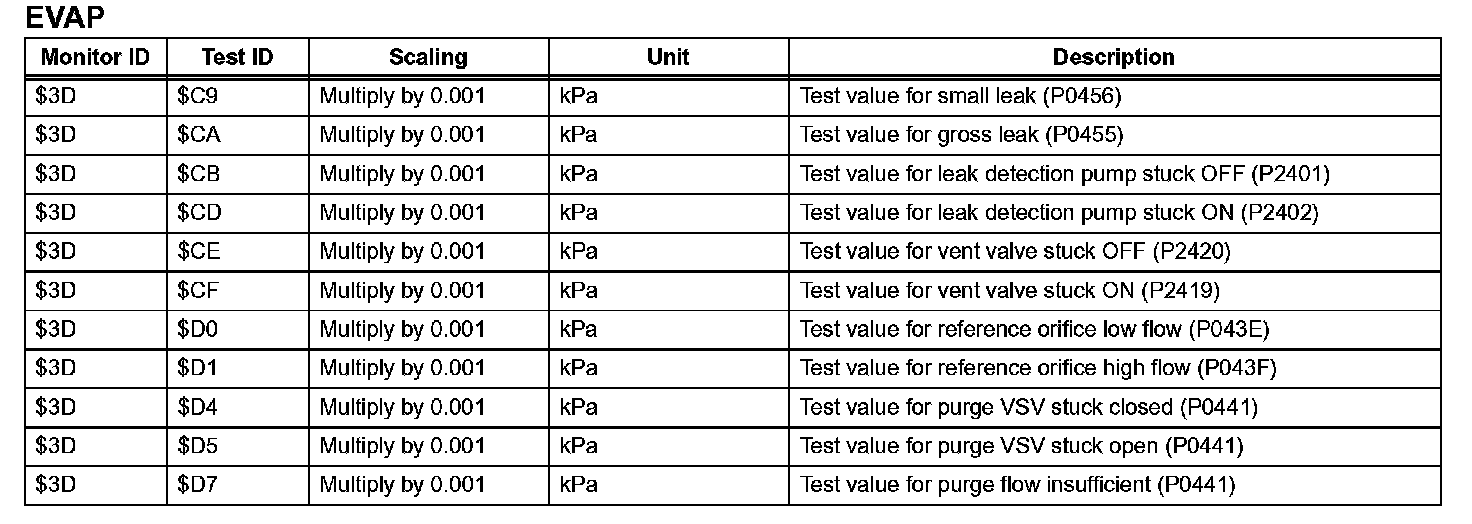 EVAP

| Monitor ID | Test ID | Scaling | Unit | Description |
|---|---|---|---|---|
| \$3D | \$C9 | Multiply by 0.001 | kPa | Test value for small leak (P0456) |
| \$3D | \$CA | Multiply by 0.001 | kPa | Test value for gross leak (P0455) |
| \$3D | \$CB | Multiply by 0.001 | kPa | Test value for leak detection pump stuck OFF (P2401) |
| \$3D | \$CD | Multiply by 0.001 | kPa | Test value for leak detection pump stuck ON (P2402) |
| \$3D | \$CE | Multiply by 0.001 | kPa | Test value for vent valve stuck OFF (P2420) |
| \$3D | \$CF | Multiply by 0.001 | kPa | Test value for vent valve stuck ON (P2419) |
| \$3D | \$D0 | Multiply by 0.001 | kPa | Test value for reference orifice low flow (P043E) |
| \$3D | \$D1 | Multiply by 0.001 | kPa | Test value for reference orifice high flow (P043F) |
| \$3D | \$D4 | Multiply by 0.001 | kPa | Test value for purge VSV stuck closed (P0441) |
| \$3D | \$D5 | Multiply by 0.001 | kPa | Test value for purge VSV stuck open (P0441) |
| \$3D | \$D7 | Multiply by 0.001 | kPa | Test value for purge flow insufficient (P0441) |